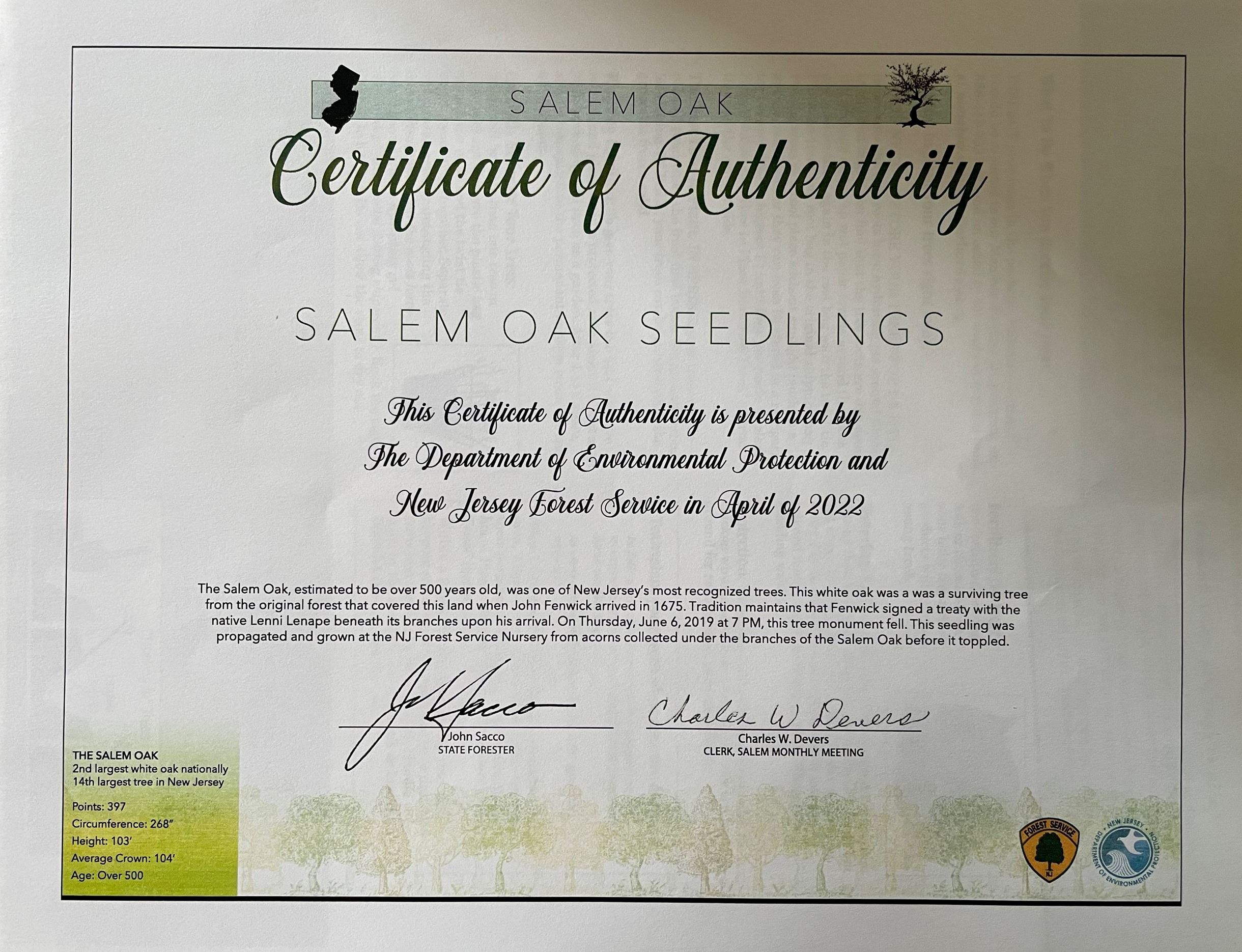 SALEM OAK

Certificate of Authenticity

SALEM OAK SEEDLINGS

This Certificate of Authenticity is presented by
The Department of Environmental Protection and
New Jersey Forest Service in April of 2022

The Salem Oak, estimated to be over 500 years old, was one of New Jersey's most recognized trees. This white oak was a was a surviving tree from the original forest that covered this land when John Fenwick arrived in 1675. Tradition maintains that Fenwick signed a treaty with the native Lenni Lenape beneath its branches upon his arrival. On Thursday, June 6, 2019 at 7 PM, this tree monument fell. This seedling was propagated and grown at the NJ Forest Service Nursery from acorns collected under the branches of the Salem Oak before it toppled.

J Sacco
John Sacco
STATE FORESTER

Charles W Devers
Charles W. Devers
CLERK, SALEM MONTHLY MEETING

THE SALEM OAK
2nd largest white oak nationally
14th largest tree in New Jersey

Points: 397
Circumference: 268"
Height: 103'
Average Crown: 104'
Age: Over 500

FOREST SERVICE
NJ

NEW JERSEY
DEPARTMENT OF ENVIRONMENTAL PROTECTION